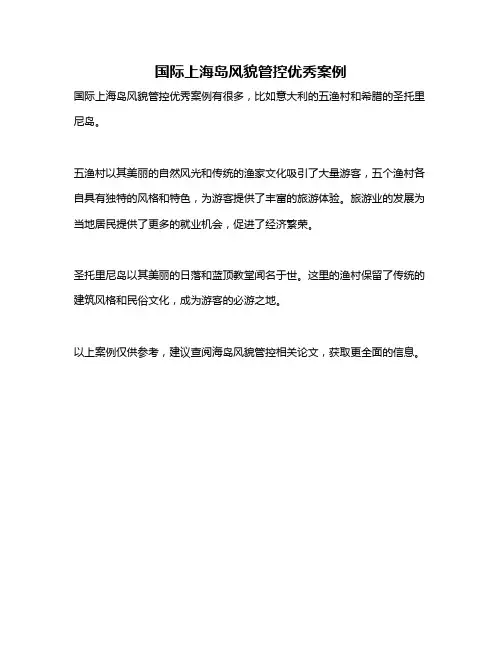 国际上海岛风貌管控优秀案例

国际上海岛风貌管控优秀案例有很多，比如意大利的五渔村和希腊的圣托里尼岛。

五渔村以其美丽的自然风光和传统的渔家文化吸引了大量游客，五个渔村各自具有独特的风格和特色，为游客提供了丰富的旅游体验。旅游业的发展为当地居民提供了更多的就业机会，促进了经济繁荣。

圣托里尼岛以其美丽的日落和蓝顶教堂闻名于世。这里的渔村保留了传统的建筑风格和民俗文化，成为游客的必游之地。

以上案例仅供参考，建议查阅海岛风貌管控相关论文，获取更全面的信息。